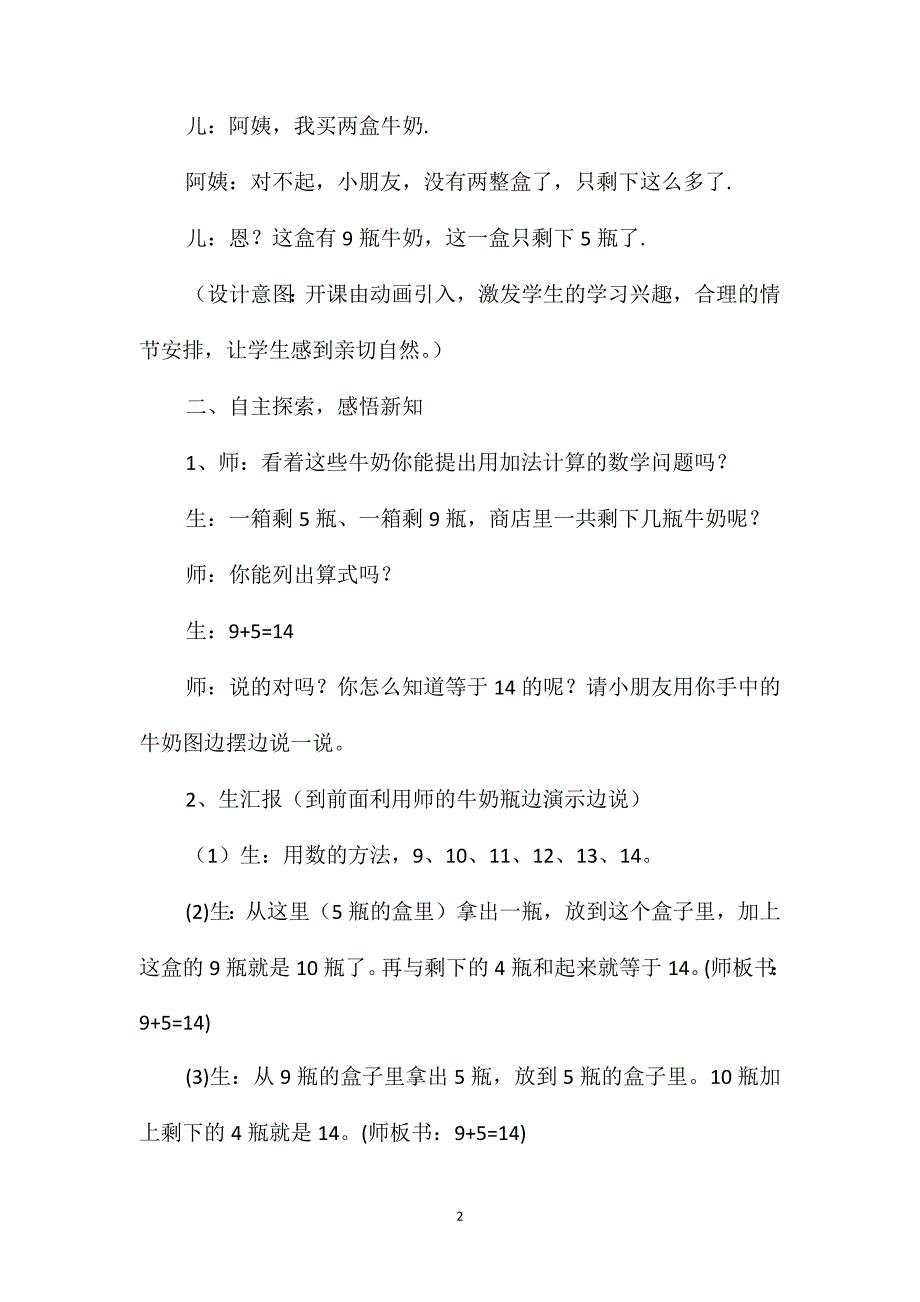 儿：阿姨，我买两盒牛奶.

阿姨：对不起，小朋友，没有两整盒了，只剩下这么多了.

儿：恩？这盒有 9 瓶牛奶，这一盒只剩下 5 瓶了.

（设计意图：开课由动画引入，激发学生的学习兴趣，合理的情节安排，让学生感到亲切自然。）

二、自主探索，感悟新知

1、师：看着这些牛奶你能提出用加法计算的数学问题吗？

生：一箱剩 5 瓶、一箱剩 9 瓶，商店里一共剩下几瓶牛奶呢？

师：你能列出算式吗？

生：9+5=14

师：说的对吗？你怎么知道等于 14 的呢？请小朋友用你手中的牛奶图边摆边说一说。

2、生汇报（到前面利用师的牛奶瓶边演示边说）

（1）生：用数的方法，9、10、11、12、13、14。

(2)生：从这里（5 瓶的盒里）拿出一瓶，放到这个盒子里，加上这盒的 9 瓶就是 10 瓶了。再与剩下的 4 瓶和起来就等于 14。(师板书：9+5=14)

(3)生：从 9 瓶的盒子里拿出 5 瓶，放到 5 瓶的盒子里。10 瓶加上剩下的 4 瓶就是 14。(师板书：9+5=14)

2